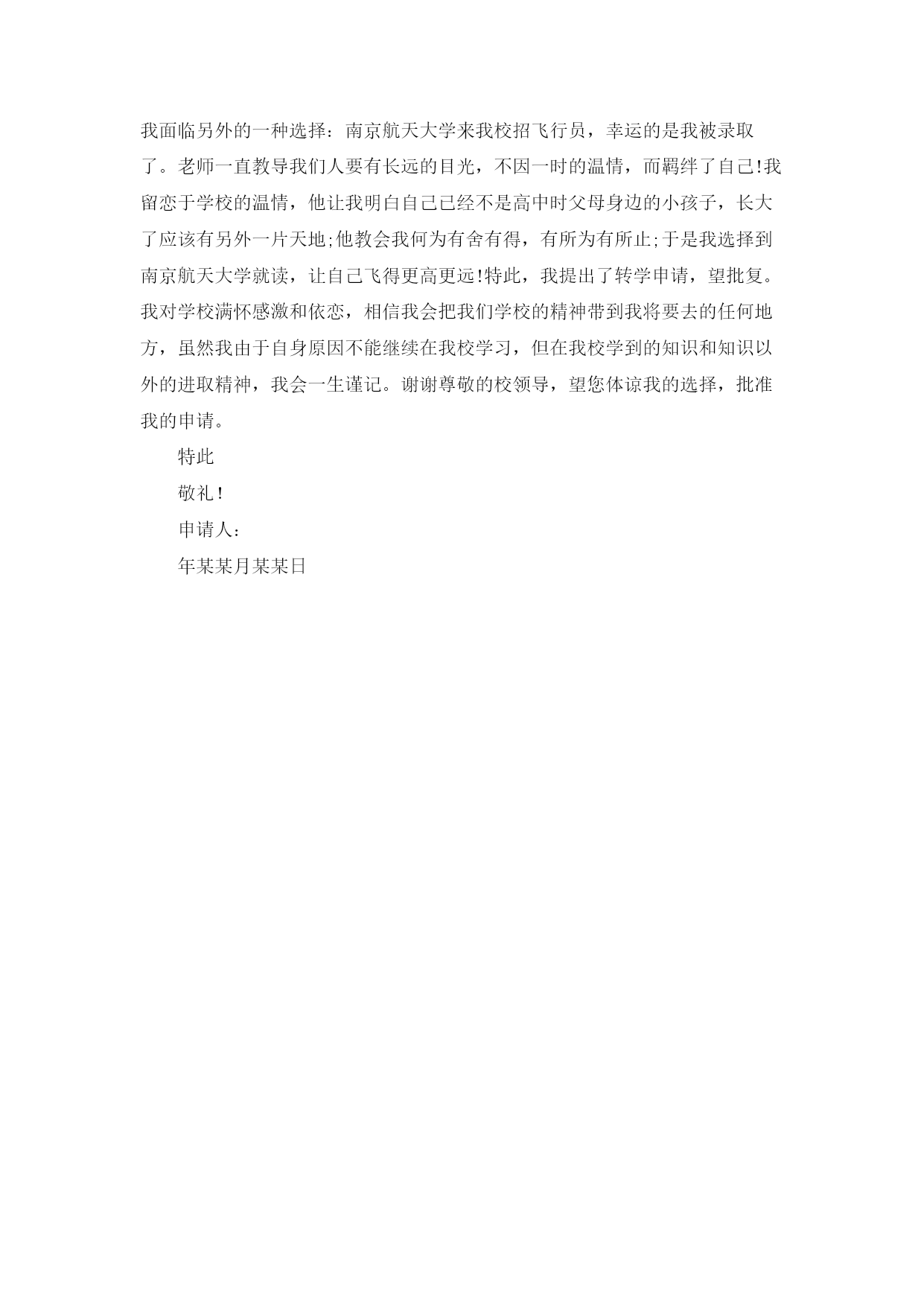 我面临另外的一种选择：南京航天大学来我校招飞行员，幸运的是我被录取了。老师一直教导我们人要有长远的目光，不因一时的温情，而羁绊了自己!我留恋于学校的温情，他让我明白自己已经不是高中时父母身边的小孩子，长大了应该有另外一片天地;他教会我何为有舍有得，有所为有所止;于是我选择到南京航天大学就读，让自己飞得更高更远!特此，我提出了转学申请，望批复。我对学校满怀感激和依恋，相信我会把我们学校的精神带到我将要去的任何地方，虽然我由于自身原因不能继续在我校学习，但在我校学到的知识和知识以外的进取精神，我会一生谨记。谢谢尊敬的校领导，望您体谅我的选择，批准我的申请。

特此

敬礼!

申请人：

年某某月某某日